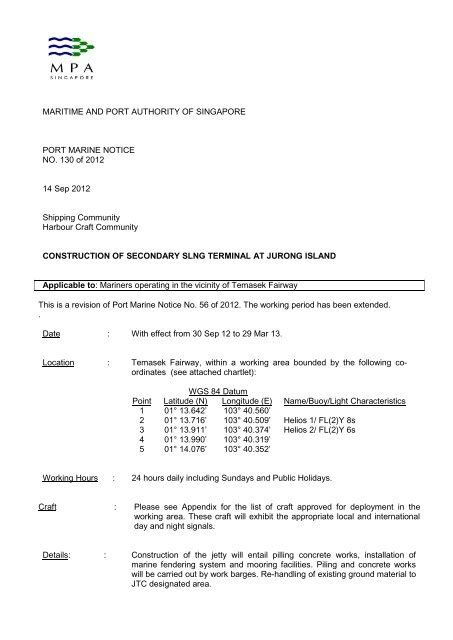 MPA
SINGAPORE

MARITIME AND PORT AUTHORITY OF SINGAPORE

PORT MARINE NOTICE
NO. 130 of 2012

14 Sep 2012

Shipping Community
Harbour Craft Community

CONSTRUCTION OF SECONDARY SLNG TERMINAL AT JURONG ISLAND

Applicable to: Mariners operating in the vicinity of Temasek Fairway

This is a revision of Port Marine Notice No. 56 of 2012. The working period has been extended.

Date : With effect from 30 Sep 12 to 29 Mar 13.

Location : Temasek Fairway, within a working area bounded by the following co-ordinates (see attached chartlet):

WGS 84 Datum

| Point | Latitude (N) | Longitude (E) | Name/Buoy/Light Characteristics |
|---|---|---|---|
| 1 | 01° 13.642' | 103° 40.560' | |
| 2 | 01° 13.716' | 103° 40.509' | Helios 1/ FL(2)Y 8s |
| 3 | 01° 13.911' | 103° 40.374' | Helios 2/ FL(2)Y 6s |
| 4 | 01° 13.990' | 103° 40.319' | |
| 5 | 01° 14.076' | 103° 40.352' | |

Working Hours : 24 hours daily including Sundays and Public Holidays.

Craft : Please see Appendix for the list of craft approved for deployment in the working area. These craft will exhibit the appropriate local and international day and night signals.

Details: : Construction of the jetty will entail pilling concrete works, installation of marine fendering system and mooring facilities. Piling and concrete works will be carried out by work barges. Re-handling of existing ground material to JTC designated area.